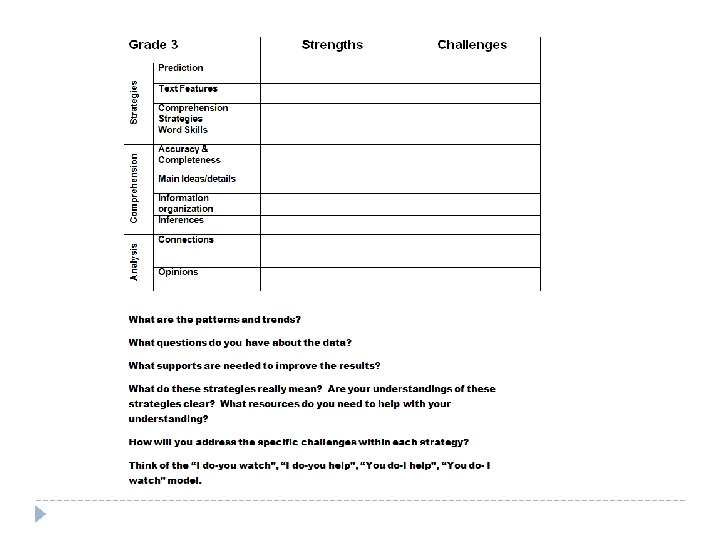 | Grade 3 | | Strengths | Challenges |
|---|---|---|---|
| Strategies | Prediction | | |
| | Text Features | | |
| | Comprehension Strategies Word Skills | | |
| Comprehension | Accuracy & Completeness Main Ideas/details | | |
| | Information organization | | |
| | Inferences | | |
| Analysis | Connections | | |
| | Opinions | | |

What are the patterns and trends?

What questions do you have about the data?

What supports are needed to improve the results?

What do these strategies really mean? Are your understandings of these strategies clear? What resources do you need to help with your understanding?

How will you address the specific challenges within each strategy?

Think of the "I do-you watch", "I do-you help", "You do-I help", "You do- I watch" model.